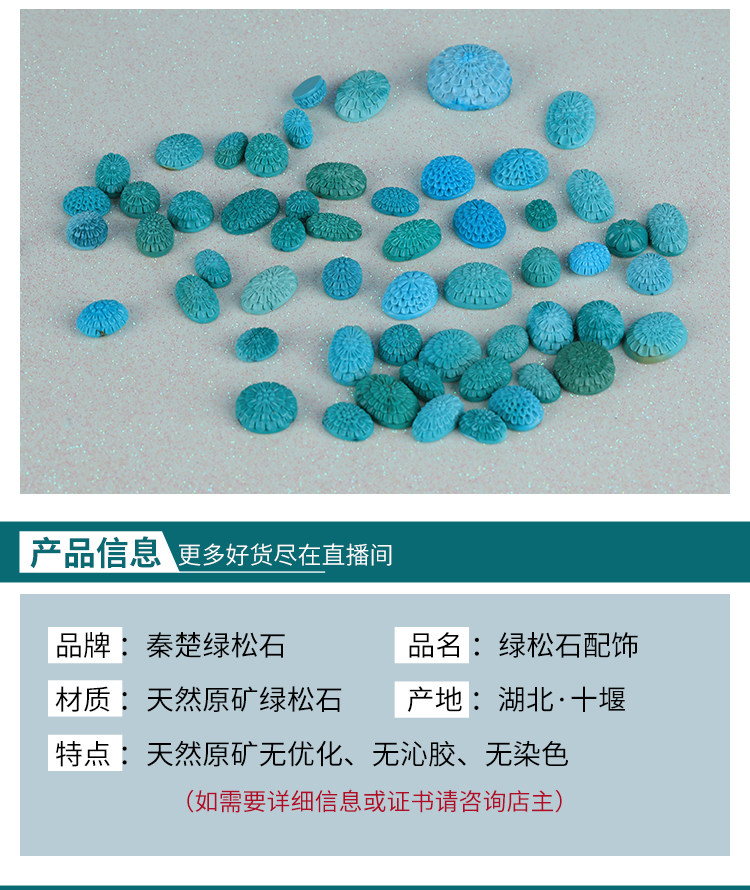 产品信息 更多好货尽在直播间

品牌：秦楚绿松石 品名：绿松石配饰

材质：天然原矿绿松石 产地：湖北·十堰

特点：天然原矿无优化、无沁胶、无染色

（如需要详细信息或证书请咨询店主）